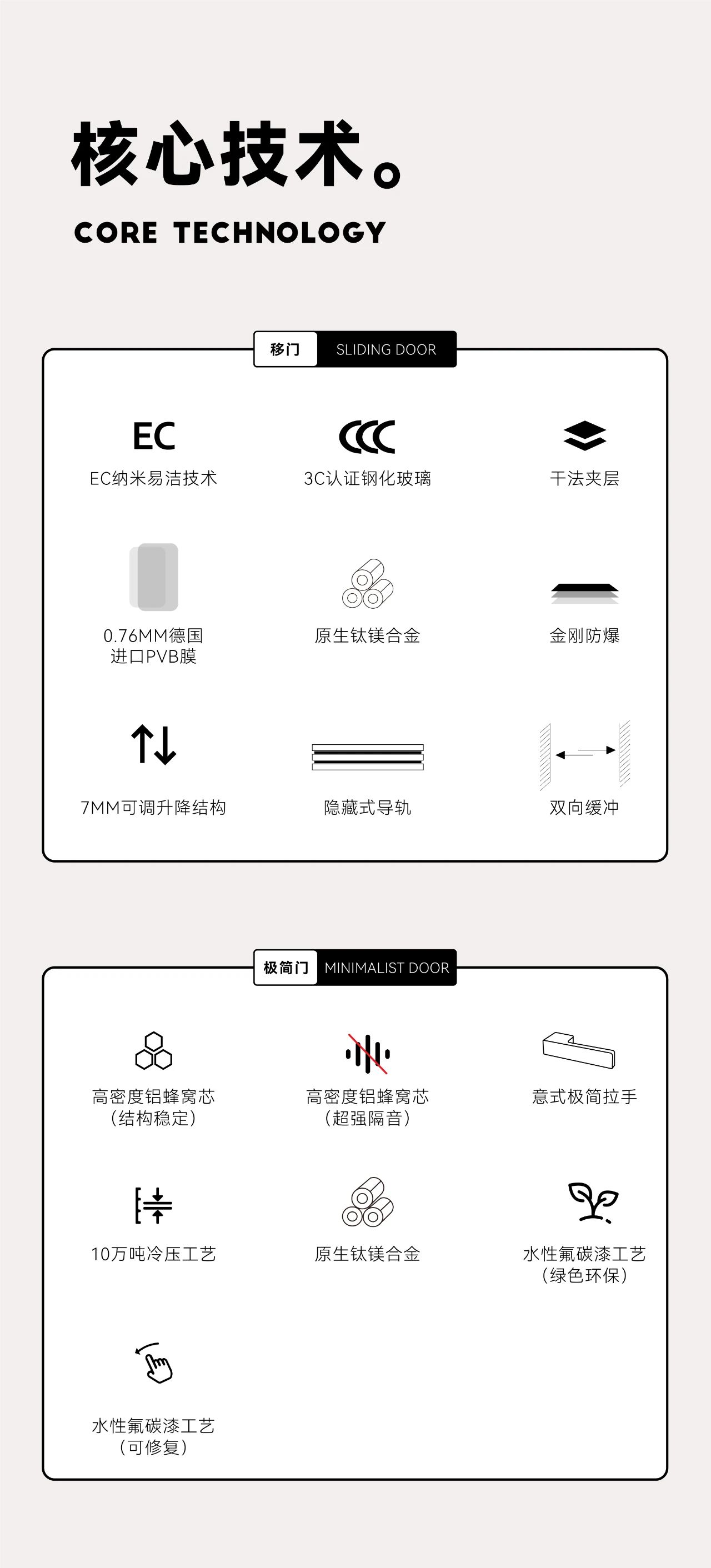 核心技术。

CORE TECHNOLOGY

移门 SLIDING DOOR

EC

EC纳米易洁技术

3C认证钢化玻璃

干法夹层

0.76MM德国
进口PVB膜

原生钛镁合金

金刚防爆

7MM可调升降结构

隐藏式导轨

双向缓冲

极简门 MINIMALIST DOOR

高密度铝蜂窝芯
(结构稳定)

高密度铝蜂窝芯
(超强隔音)

意式极简拉手

10万吨冷压工艺

原生钛镁合金

水性氟碳漆工艺
(绿色环保)

水性氟碳漆工艺
(可修复)